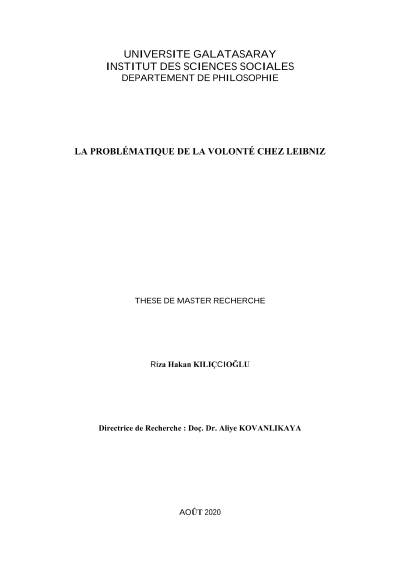 UNIVERSITE GALATASARAY
INSTITUT DES SCIENCES SOCIALES
DEPARTEMENT DE PHILOSOPHIE

LA PROBLÉMATIQUE DE LA VOLONTÉ CHEZ LEIBNIZ

THESE DE MASTER RECHERCHE

Riza Hakan KILIÇCIOĞLU

Directrice de Recherche : Doç. Dr. Aliye KOVANLIKAYA

AOÛT 2020